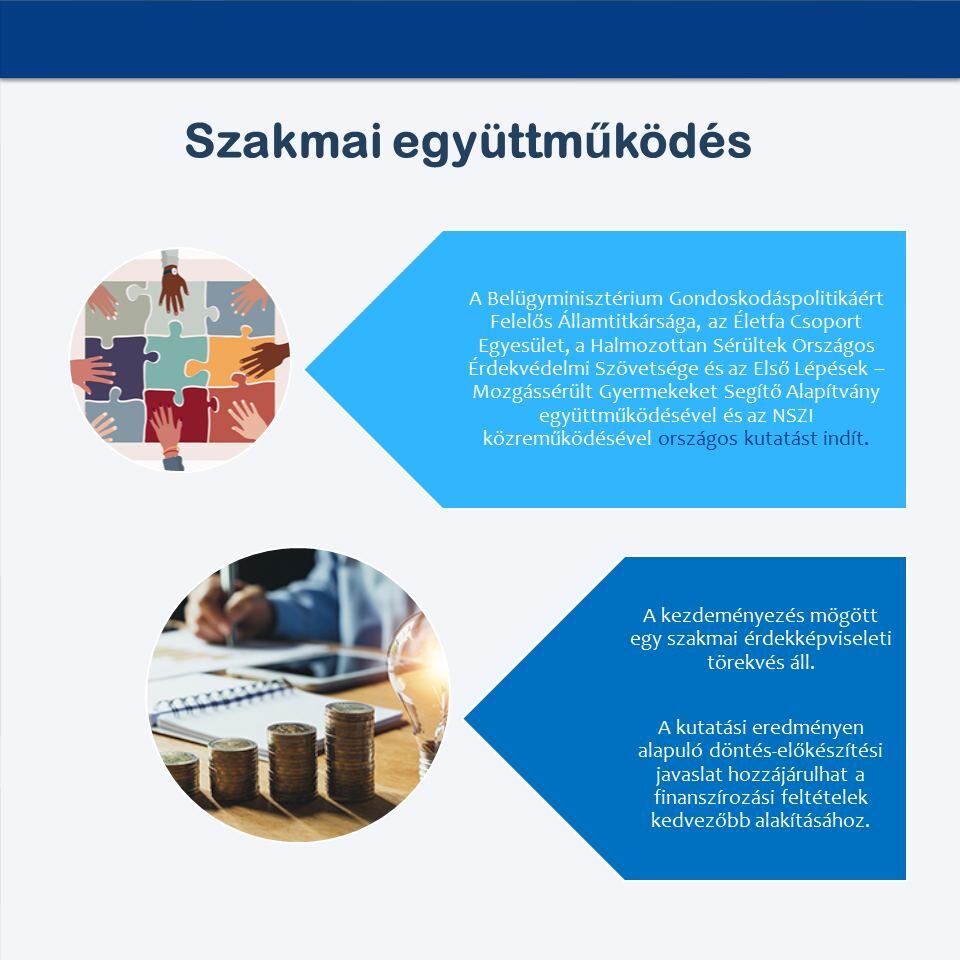 Szakmai együttműködés

A Belügyminisztérium Gondoskodáspolitikáért Felelős Államtitkársága, az Életfa Csoport Egyesület, a Halmozottan Sérültek Országos Érdekvédelmi Szövetsége és az Első Lépések – Mozgássérült Gyermekeket Segítő Alapítvány együttműködésével és az NSZI közreműködésével országos kutatást indít.

A kezdeményezés mögött egy szakmai érdekképviseleti törekvés áll.

A kutatási eredményen alapuló döntés-előkészítési javaslat hozzájárulhat a finanszírozási feltételek kedvezőbb alakításához.